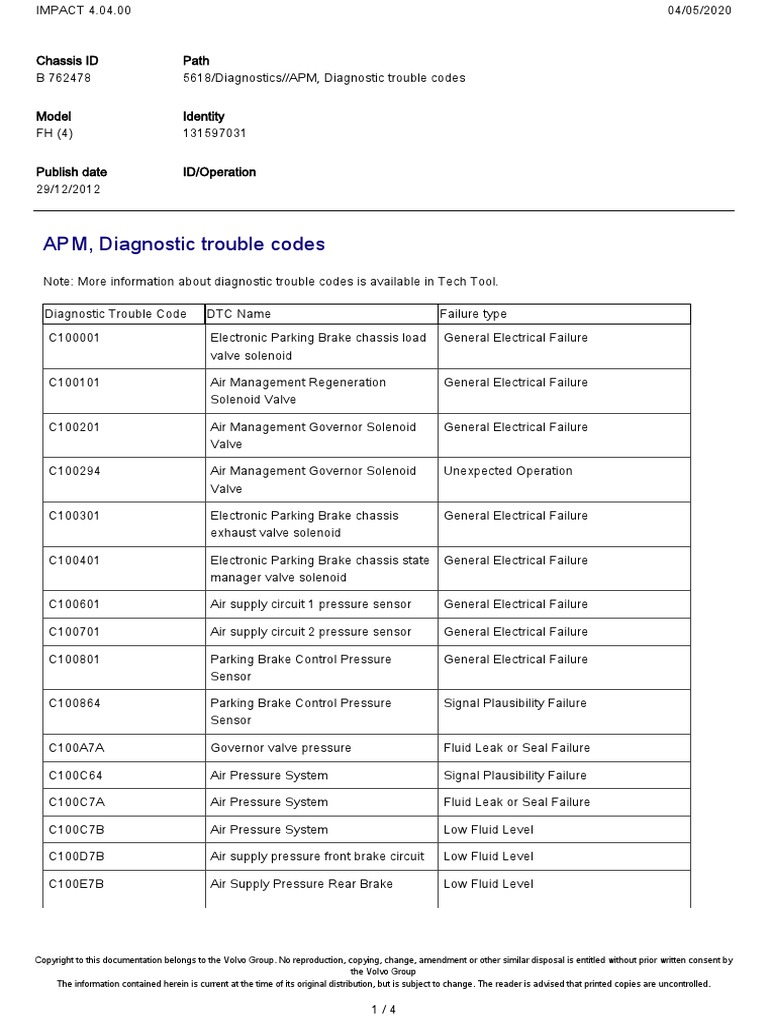 IMPACT 4.04.00

04/05/2020

Chassis ID
B 762478

Path
5618/Diagnostics//APM, Diagnostic trouble codes

Model
FH (4)

Identity
131597031

Publish date
29/12/2012

ID/Operation

APM, Diagnostic trouble codes

Note: More information about diagnostic trouble codes is available in Tech Tool.

| Diagnostic Trouble Code | DTC Name | Failure type |
|---|---|---|
| C100001 | Electronic Parking Brake chassis load valve solenoid | General Electrical Failure |
| C100101 | Air Management Regeneration Solenoid Valve | General Electrical Failure |
| C100201 | Air Management Governor Solenoid Valve | General Electrical Failure |
| C100294 | Air Management Governor Solenoid Valve | Unexpected Operation |
| C100301 | Electronic Parking Brake chassis exhaust valve solenoid | General Electrical Failure |
| C100401 | Electronic Parking Brake chassis state manager valve solenoid | General Electrical Failure |
| C100601 | Air supply circuit 1 pressure sensor | General Electrical Failure |
| C100701 | Air supply circuit 2 pressure sensor | General Electrical Failure |
| C100801 | Parking Brake Control Pressure Sensor | General Electrical Failure |
| C100864 | Parking Brake Control Pressure Sensor | Signal Plausibility Failure |
| C100A7A | Governor valve pressure | Fluid Leak or Seal Failure |
| C100C64 | Air Pressure System | Signal Plausibility Failure |
| C100C7A | Air Pressure System | Fluid Leak or Seal Failure |
| C100C7B | Air Pressure System | Low Fluid Level |
| C100D7B | Air supply pressure front brake circuit | Low Fluid Level |
| C100E7B | Air Supply Pressure Rear Brake | Low Fluid Level |

Copyright to this documentation belongs to the Volvo Group. No reproduction, copying, change, amendment or other similar disposal is entitled without prior written consent by the Volvo Group
The information contained herein is current at the time of its original distribution, but is subject to change. The reader is advised that printed copies are uncontrolled.

1 / 4